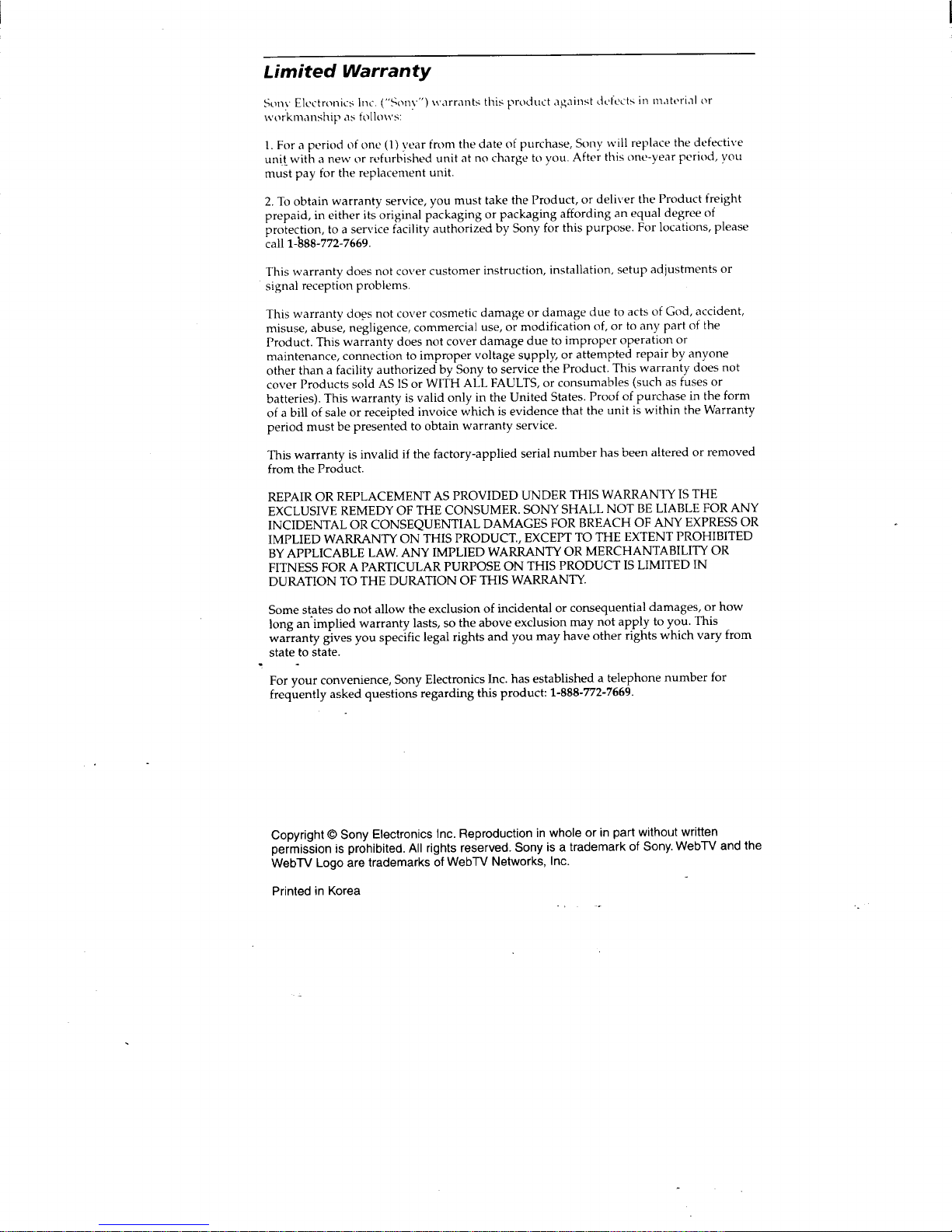 Limited Warranty

Sony Electronics Inc. ("Sony") warrants this product against defects in material or workmanship as follows:

1. For a period of one (1) year from the date of purchase, Sony will replace the defective unit with a new or refurbished unit at no charge to you. After this one-year period, you must pay for the replacement unit.

2. To obtain warranty service, you must take the Product, or deliver the Product freight prepaid, in either its original packaging or packaging affording an equal degree of protection, to a service facility authorized by Sony for this purpose. For locations, please call 1-888-772-7669.

This warranty does not cover customer instruction, installation, setup adjustments or signal reception problems.

This warranty does not cover cosmetic damage or damage due to acts of God, accident, misuse, abuse, negligence, commercial use, or modification of, or to any part of the Product. This warranty does not cover damage due to improper operation or maintenance, connection to improper voltage supply, or attempted repair by anyone other than a facility authorized by Sony to service the Product. This warranty does not cover Products sold AS IS or WITH ALL FAULTS, or consumables (such as fuses or batteries). This warranty is valid only in the United States. Proof of purchase in the form of a bill of sale or receipted invoice which is evidence that the unit is within the Warranty period must be presented to obtain warranty service.

This warranty is invalid if the factory-applied serial number has been altered or removed from the Product.

REPAIR OR REPLACEMENT AS PROVIDED UNDER THIS WARRANTY IS THE EXCLUSIVE REMEDY OF THE CONSUMER. SONY SHALL NOT BE LIABLE FOR ANY INCIDENTAL OR CONSEQUENTIAL DAMAGES FOR BREACH OF ANY EXPRESS OR IMPLIED WARRANTY ON THIS PRODUCT., EXCEPT TO THE EXTENT PROHIBITED BY APPLICABLE LAW. ANY IMPLIED WARRANTY OR MERCHANTABILITY OR FITNESS FOR A PARTICULAR PURPOSE ON THIS PRODUCT IS LIMITED IN DURATION TO THE DURATION OF THIS WARRANTY.

Some states do not allow the exclusion of incidental or consequential damages, or how long an implied warranty lasts, so the above exclusion may not apply to you. This warranty gives you specific legal rights and you may have other rights which vary from state to state.

For your convenience, Sony Electronics Inc. has established a telephone number for frequently asked questions regarding this product: 1-888-772-7669.

Copyright © Sony Electronics Inc. Reproduction in whole or in part without written permission is prohibited. All rights reserved. Sony is a trademark of Sony. WebTV and the WebTV Logo are trademarks of WebTV Networks, Inc.

Printed in Korea